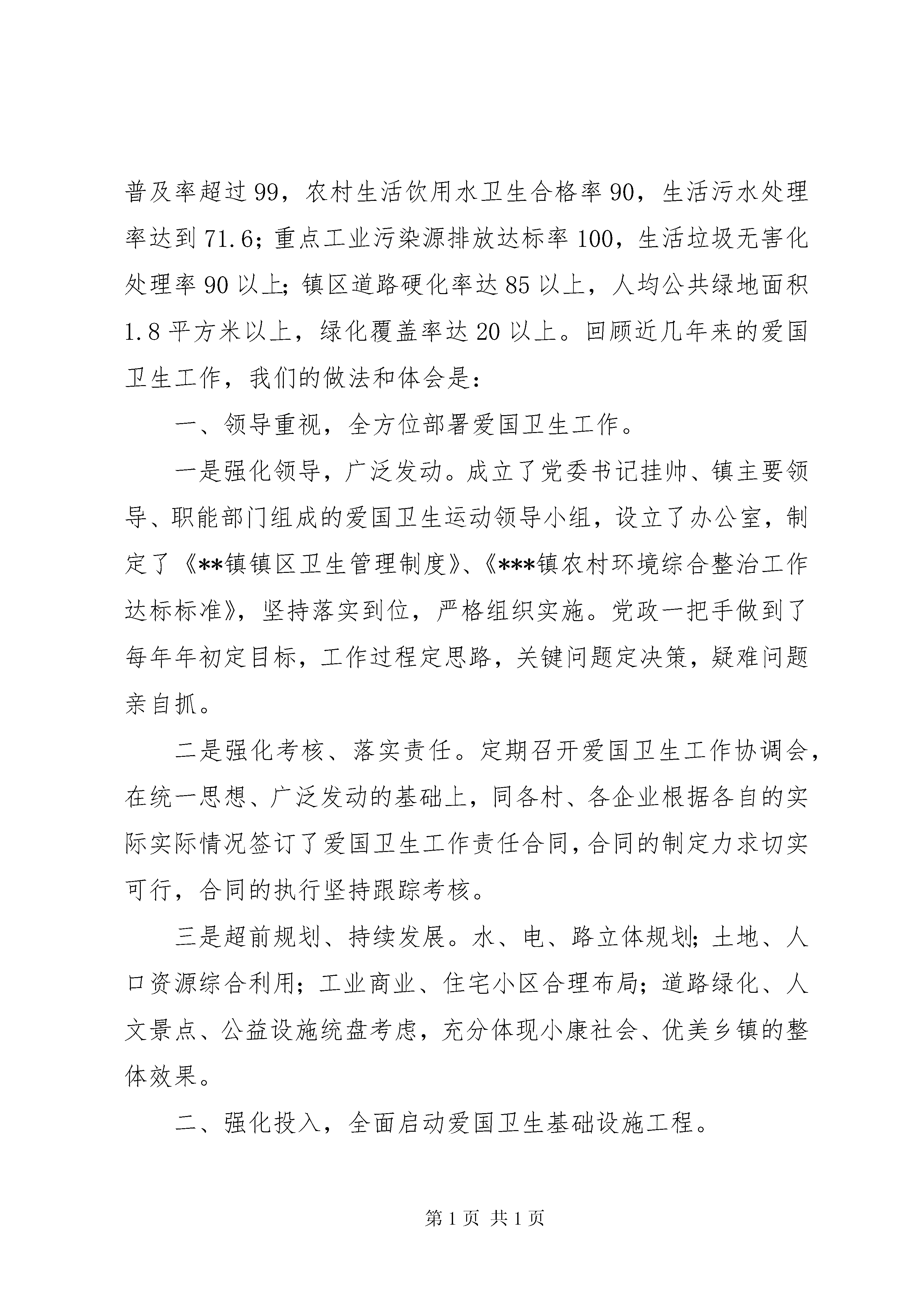 普及率超过99，农村生活饮用水卫生合格率90，生活污水处理率达到71.6；重点工业污染源排放达标率100，生活垃圾无害化处理率90以上；镇区道路硬化率达85以上，人均公共绿地面积1.8平方米以上，绿化覆盖率达20以上。回顾近几年来的爱国卫生工作，我们的做法和体会是：

一、领导重视，全方位部署爱国卫生工作。

一是强化领导，广泛发动。成立了党委书记挂帅、镇主要领导、职能部门组成的爱国卫生运动领导小组，设立了办公室，制定了《**镇镇区卫生管理制度》、《***镇农村环境综合整治工作达标标准》，坚持落实到位，严格组织实施。党政一把手做到了每年年初定目标，工作过程定思路，关键问题定决策，疑难问题亲自抓。

二是强化考核、落实责任。定期召开爱国卫生工作协调会，在统一思想、广泛发动的基础上，同各村、各企业根据各自的实际实际情况签订了爱国卫生工作责任合同，合同的制定力求切实可行，合同的执行坚持跟踪考核。

三是超前规划、持续发展。水、电、路立体规划；土地、人口资源综合利用；工业商业、住宅小区合理布局；道路绿化、人文景点、公益设施统盘考虑，充分体现小康社会、优美乡镇的整体效果。

二、强化投入，全面启动爱国卫生基础设施工程。

第1页 共1页